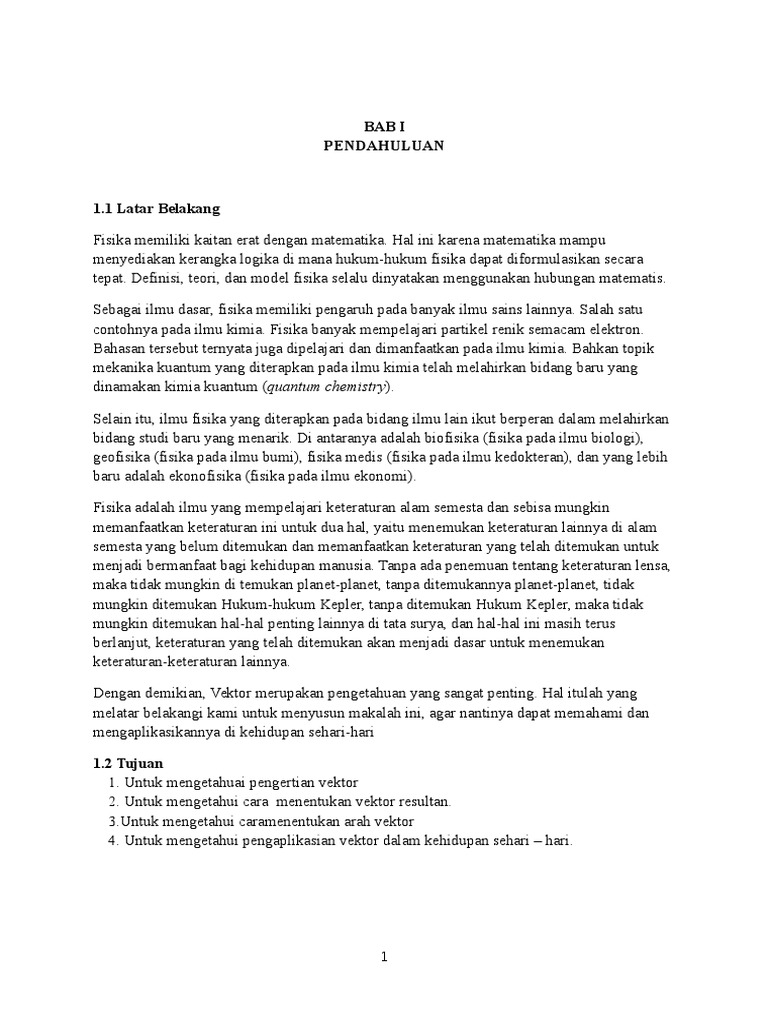 BAB I
PENDAHULUAN

1.1 Latar Belakang

Fisika memiliki kaitan erat dengan matematika. Hal ini karena matematika mampu menyediakan kerangka logika di mana hukum-hukum fisika dapat diformulasikan secara tepat. Definisi, teori, dan model fisika selalu dinyatakan menggunakan hubungan matematis.

Sebagai ilmu dasar, fisika memiliki pengaruh pada banyak ilmu sains lainnya. Salah satu contohnya pada ilmu kimia. Fisika banyak mempelajari partikel renik semacam elektron. Bahasan tersebut ternyata juga dipelajari dan dimanfaatkan pada ilmu kimia. Bahkan topik mekanika kuantum yang diterapkan pada ilmu kimia telah melahirkan bidang baru yang dinamakan kimia kuantum (quantum chemistry).

Selain itu, ilmu fisika yang diterapkan pada bidang ilmu lain ikut berperan dalam melahirkan bidang studi baru yang menarik. Di antaranya adalah biofisika (fisika pada ilmu biologi), geofisika (fisika pada ilmu bumi), fisika medis (fisika pada ilmu kedokteran), dan yang lebih baru adalah ekonofisika (fisika pada ilmu ekonomi).

Fisika adalah ilmu yang mempelajari keteraturan alam semesta dan sebisa mungkin memanfaatkan keteraturan ini untuk dua hal, yaitu menemukan keteraturan lainnya di alam semesta yang belum ditemukan dan memanfaatkan keteraturan yang telah ditemukan untuk menjadi bermanfaat bagi kehidupan manusia. Tanpa ada penemuan tentang keteraturan lensa, maka tidak mungkin di temukan planet-planet, tanpa ditemukannya planet-planet, tidak mungkin ditemukan Hukum-hukum Kepler, tanpa ditemukan Hukum Kepler, maka tidak mungkin ditemukan hal-hal penting lainnya di tata surya, dan hal-hal ini masih terus berlanjut, keteraturan yang telah ditemukan akan menjadi dasar untuk menemukan keteraturan-keteraturan lainnya.

Dengan demikian, Vektor merupakan pengetahuan yang sangat penting. Hal itulah yang melatar belakangi kami untuk menyusun makalah ini, agar nantinya dapat memahami dan mengaplikasikannya di kehidupan sehari-hari

1.2 Tujuan
1. Untuk mengetahuai pengertian vektor
2. Untuk mengetahui cara menentukan vektor resultan.
3.Untuk mengetahui caramenentukan arah vektor
4. Untuk mengetahui pengaplikasian vektor dalam kehidupan sehari – hari.

1